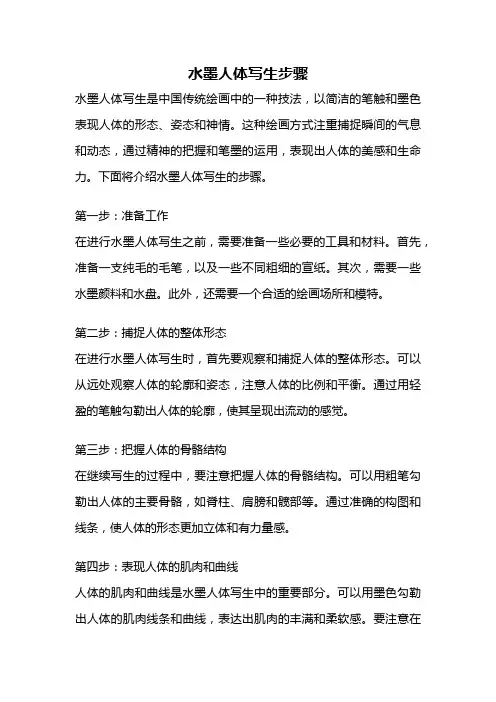 水墨人体写生步骤

水墨人体写生是中国传统绘画中的一种技法，以简洁的笔触和墨色表现人体的形态、姿态和神情。这种绘画方式注重捕捉瞬间的气息和动态，通过精神的把握和笔墨的运用，表现出人体的美感和生命力。下面将介绍水墨人体写生的步骤。

第一步：准备工作

在进行水墨人体写生之前，需要准备一些必要的工具和材料。首先，准备一支纯毛的毛笔，以及一些不同粗细的宣纸。其次，需要一些水墨颜料和水盘。此外，还需要一个合适的绘画场所和模特。

第二步：捕捉人体的整体形态

在进行水墨人体写生时，首先要观察和捕捉人体的整体形态。可以从远处观察人体的轮廓和姿态，注意人体的比例和平衡。通过用轻盈的笔触勾勒出人体的轮廓，使其呈现出流动的感觉。

第三步：把握人体的骨骼结构

在继续写生的过程中，要注意把握人体的骨骼结构。可以用粗笔勾勒出人体的主要骨骼，如脊柱、肩膀和髋部等。通过准确的构图和线条，使人体的形态更加立体和有力量感。

第四步：表现人体的肌肉和曲线

人体的肌肉和曲线是水墨人体写生中的重要部分。可以用墨色勾勒出人体的肌肉线条和曲线，表达出肌肉的丰满和柔软感。要注意在